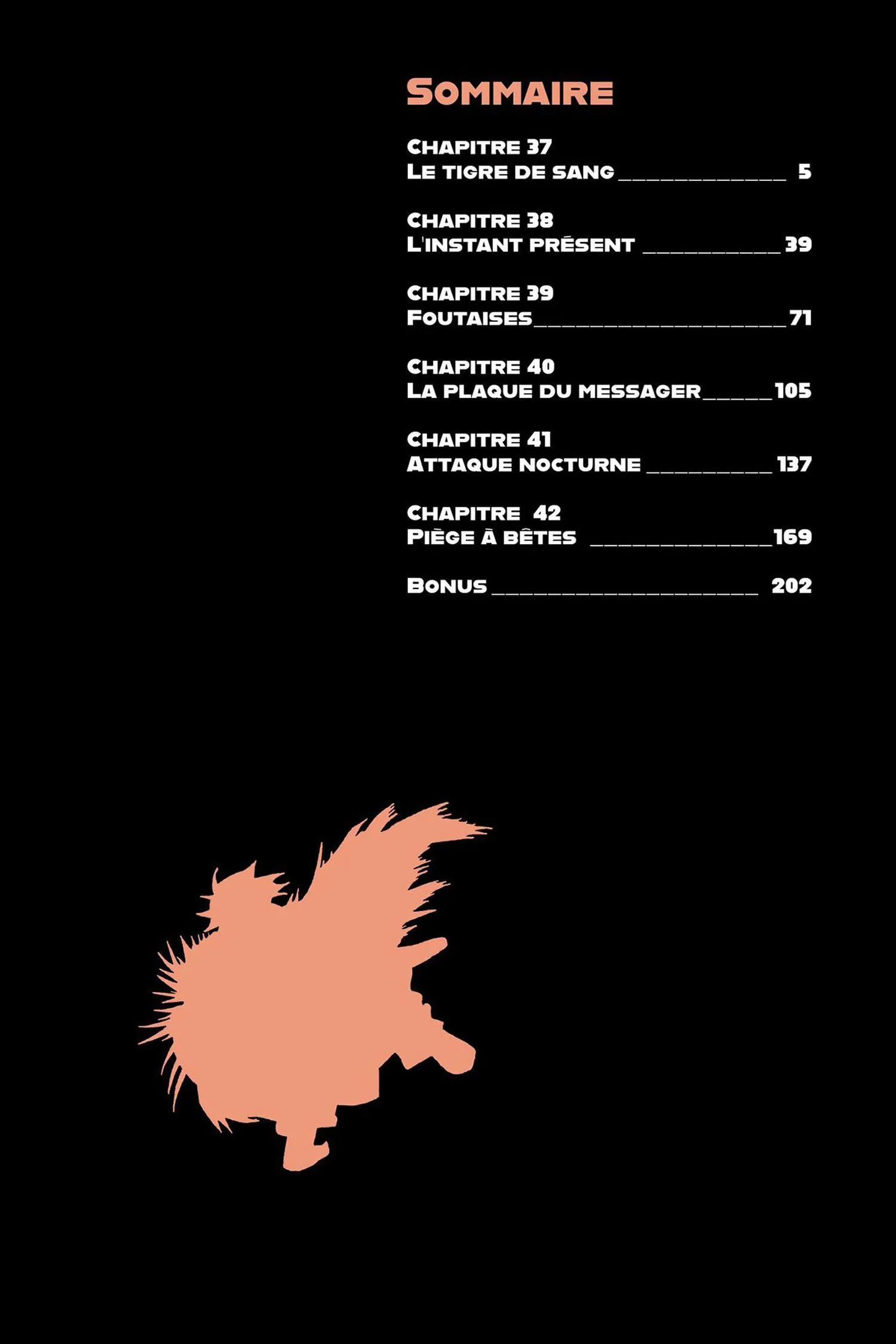 Sommaire

Chapitre 37
Le tigre de sang 5

Chapitre 38
L'instant présent 39

Chapitre 39
Foutaises 71

Chapitre 40
La plaque du messager 105

Chapitre 41
Attaque nocturne 137

Chapitre 42
Piège à bêtes 169

Bonus 202